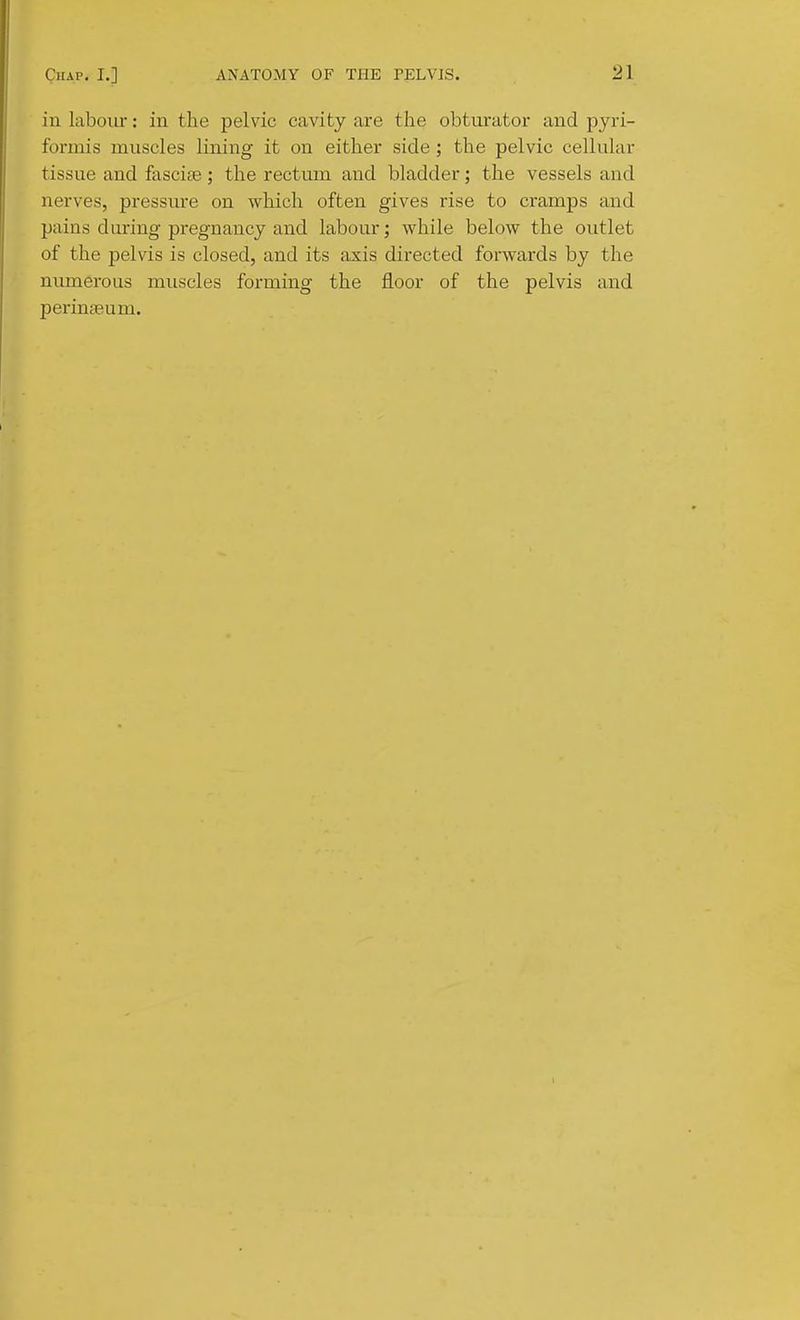 Chap. I.] ANATOMY OF THE PELVIS. 21

in labour: in the pelvic cavity are the obturator and pyriformis muscles lining it on either side; the pelvic cellular tissue and fasciæ; the rectum and bladder; the vessels and nerves, pressure on which often gives rise to cramps and pains during pregnancy and labour; while below the outlet of the pelvis is closed, and its axis directed forwards by the numerous muscles forming the floor of the pelvis and perinæum.